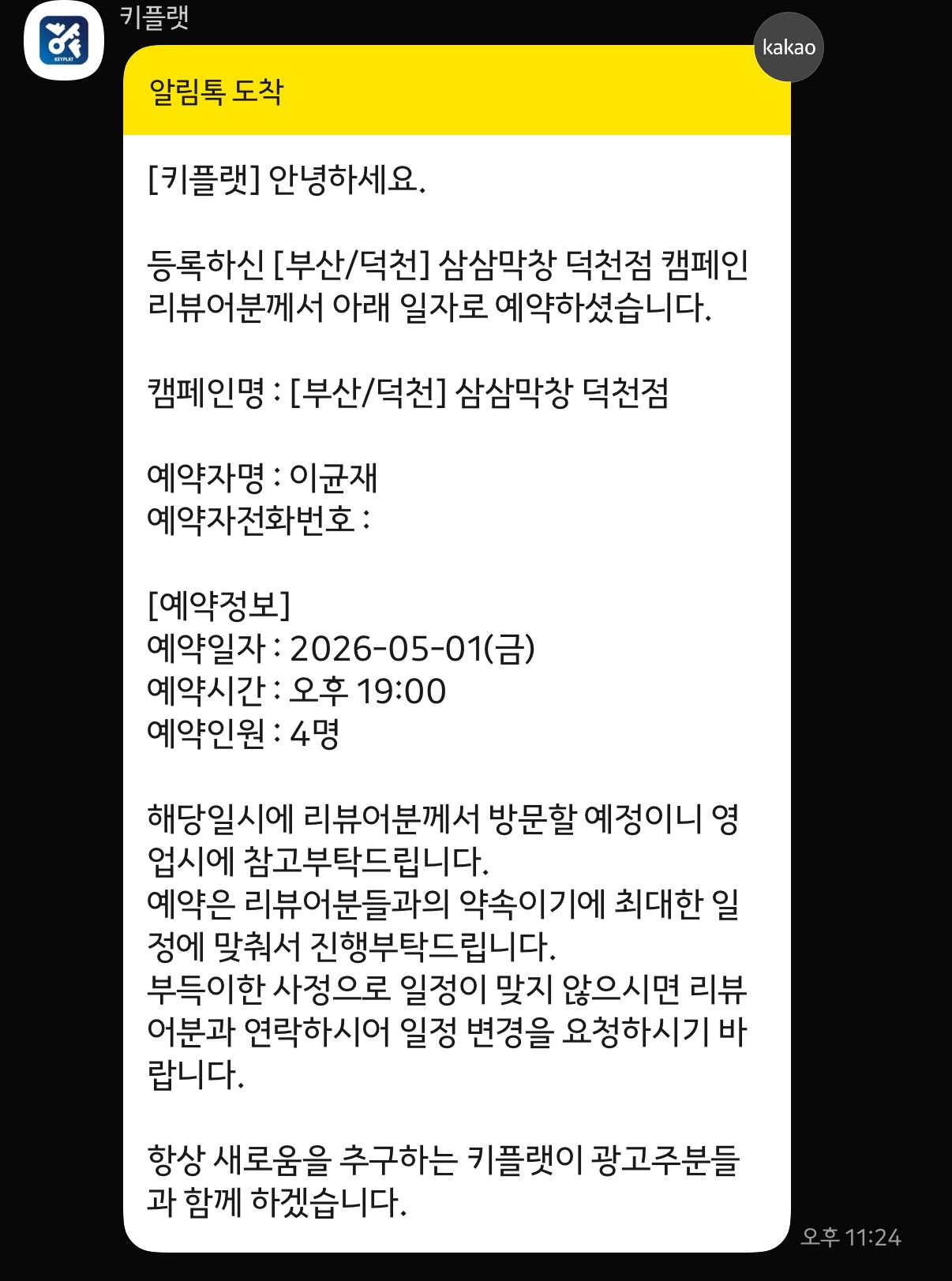 KEYPLAT

키플랫

kakao

알림톡 도착

[키플랫] 안녕하세요.

등록하신 [부산/덕천] 삼삼막창 덕천점 캠페인 리뷰어분께서 아래 일자로 예약하셨습니다.

캠페인명 : [부산/덕천] 삼삼막창 덕천점

예약자명 : 이균재
예약자전화번호 :

[예약정보]
예약일자 : 2026-05-01(금)
예약시간 : 오후 19:00
예약인원 : 4명

해당일시에 리뷰어분께서 방문할 예정이니 영업시에 참고부탁드립니다.
예약은 리뷰어분들과의 약속이기에 최대한 일정에 맞춰서 진행부탁드립니다.
부득이한 사정으로 일정이 맞지 않으시면 리뷰어분과 연락하시어 일정 변경을 요청하시기 바랍니다.

항상 새로움을 추구하는 키플랫이 광고주분들과 함께 하겠습니다.

오후 11:24